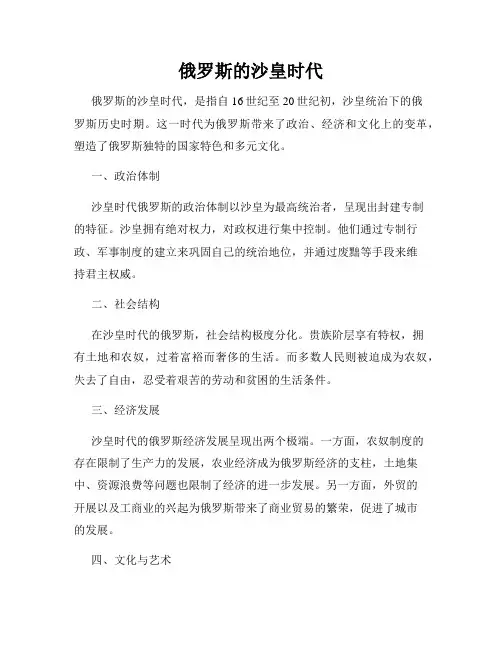 俄罗斯的沙皇时代

俄罗斯的沙皇时代，是指自16世纪至20世纪初，沙皇统治下的俄罗斯历史时期。这一时代为俄罗斯带来了政治、经济和文化上的变革，塑造了俄罗斯独特的国家特色和多元文化。

一、政治体制

沙皇时代俄罗斯的政治体制以沙皇为最高统治者，呈现出封建专制的特征。沙皇拥有绝对权力，对政权进行集中控制。他们通过专制行政、军事制度的建立来巩固自己的统治地位，并通过废黜等手段来维持君主权威。

二、社会结构

在沙皇时代的俄罗斯，社会结构极度分化。贵族阶层享有特权，拥有土地和农奴，过着富裕而奢侈的生活。而多数人民则被迫成为农奴，失去了自由，忍受着艰苦的劳动和贫困的生活条件。

三、经济发展

沙皇时代的俄罗斯经济发展呈现出两个极端。一方面，农奴制度的存在限制了生产力的发展，农业经济成为俄罗斯经济的支柱，土地集中、资源浪费等问题也限制了经济的进一步发展。另一方面，外贸的开展以及工商业的兴起为俄罗斯带来了商业贸易的繁荣，促进了城市的发展。

四、文化与艺术